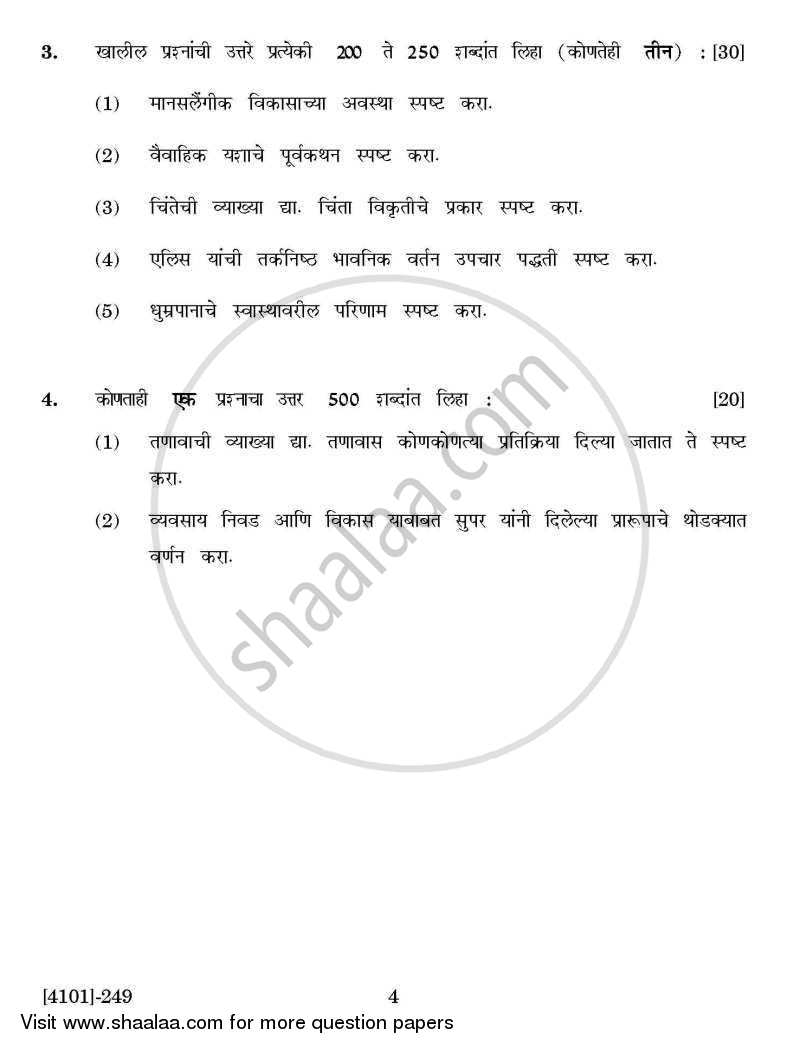 3. खालील प्रश्नांची उत्तरे प्रत्येकी 200 ते 250 शब्दांत लिहा (कोणतेही तीन) : [30]

(1) मानसलैंगीक विकासाच्या अवस्था स्पष्ट करा.

(2) वैवाहिक यशाचे पूर्वकथन स्पष्ट करा.

(3) चिंतेची व्याख्या द्या. चिंता विकृतीचे प्रकार स्पष्ट करा.

(4) एलिस यांची तर्कनिष्ठ भावनिक वर्तन उपचार पद्धती स्पष्ट करा.

(5) धुम्रपानाचे स्वास्थावरील परिणाम स्पष्ट करा.

4. कोणताही एक प्रश्नाचा उत्तर 500 शब्दांत लिहा : [20]

(1) तणावाची व्याख्या द्या. तणावास कोणकोणत्या प्रतिक्रिया दिल्या जातात ते स्पष्ट करा.

(2) व्यवसाय निवड आणि विकास याबाबत सुपर यांनी दिलेल्या प्रारूपाचे थोडक्यात वर्णन करा.

shaalaa.com

[4101]-249 4

Visit www.shaalaa.com for more question papers